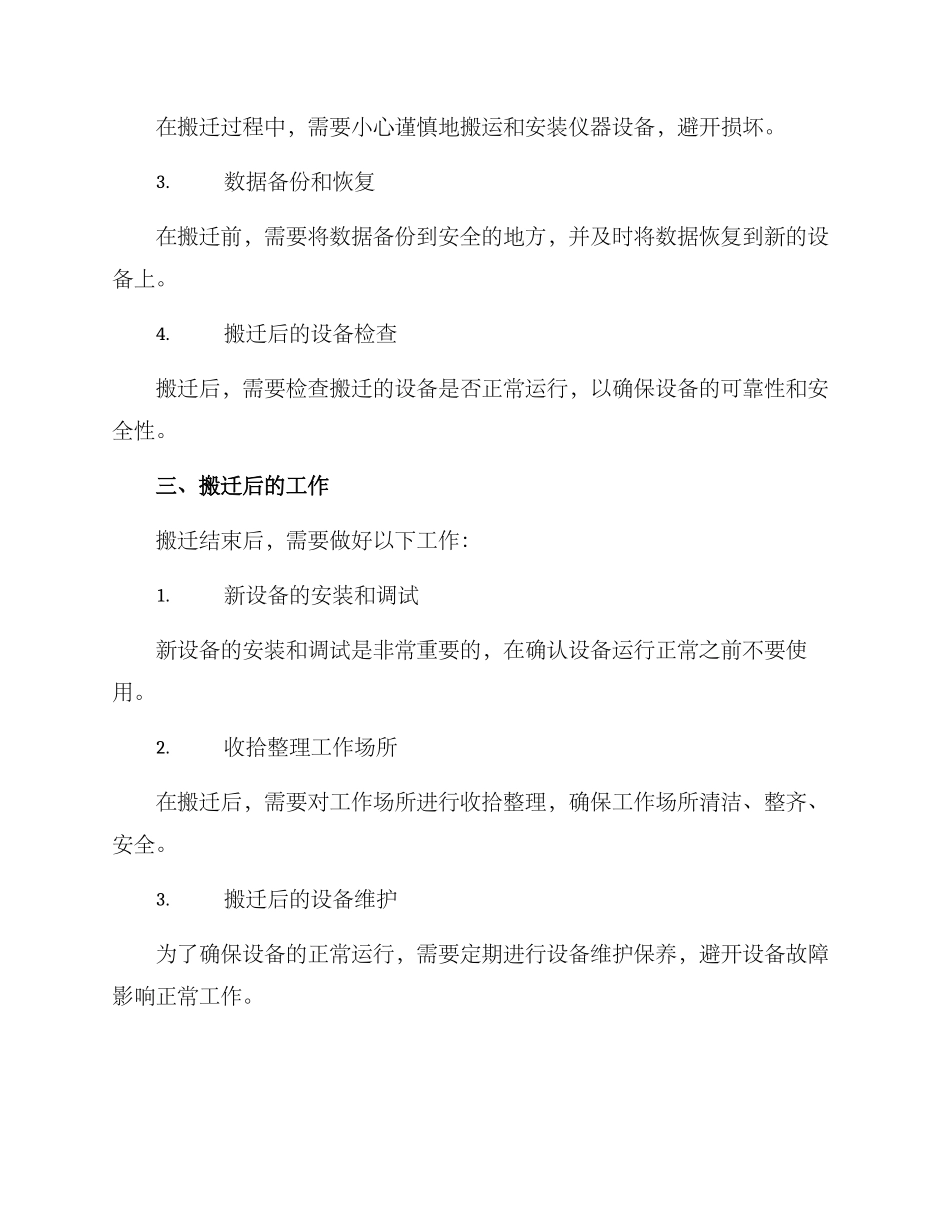 在搬迁过程中，需要小心谨慎地搬运和安装仪器设备，避开损坏。

3. 数据备份和恢复

在搬迁前，需要将数据备份到安全的地方，并及时将数据恢复到新的设备上。

4. 搬迁后的设备检查

搬迁后，需要检查搬迁的设备是否正常运行，以确保设备的可靠性和安全性。

三、搬迁后的工作

搬迁结束后，需要做好以下工作：

1. 新设备的安装和调试

新设备的安装和调试是非常重要的，在确认设备运行正常之前不要使用。

2. 收拾整理工作场所

在搬迁后，需要对工作场所进行收拾整理，确保工作场所清洁、整齐、安全。

3. 搬迁后的设备维护

为了确保设备的正常运行，需要定期进行设备维护保养，避开设备故障影响正常工作。